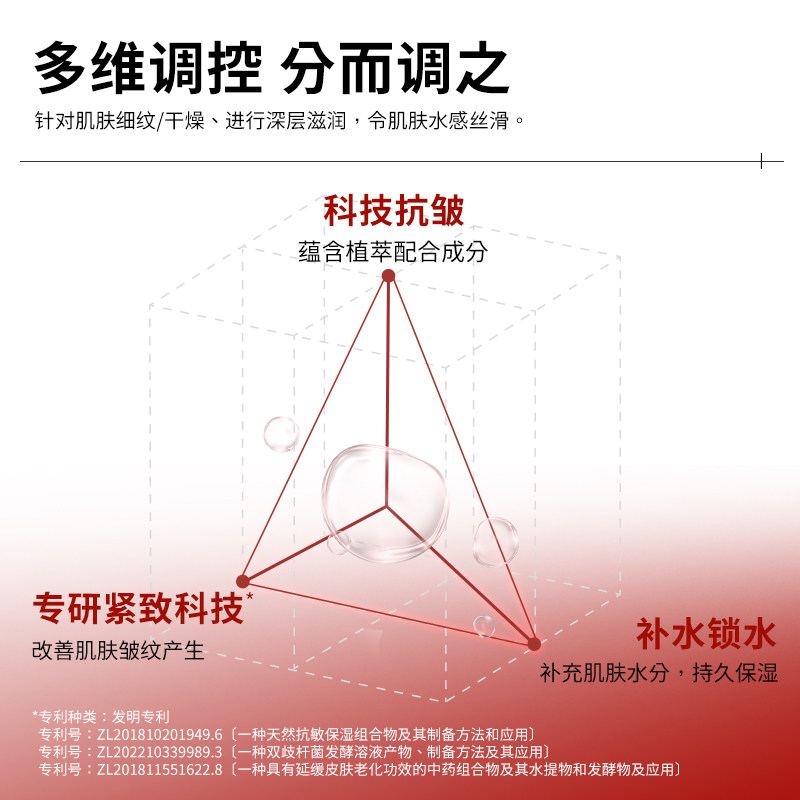 多维调控 分而调之

针对肌肤细纹/干燥、进行深层滋润，令肌肤水感丝滑。

科技抗皱
蕴含植萃配合成分

专研紧致科技*
改善肌肤皱纹产生

补水锁水
补充肌肤水分，持久保湿

*专利种类：发明专利
专利号：ZL201810201949.6〔一种天然抗敏保湿组合物及其制备方法和应用〕
专利号：ZL202210339989.3〔一种双歧杆菌发酵溶液产物、制备方法及其应用〕
专利号：ZL201811551622.8〔一种具有延缓皮肤老化功效的中药组合物及其水提物和发酵物及应用〕